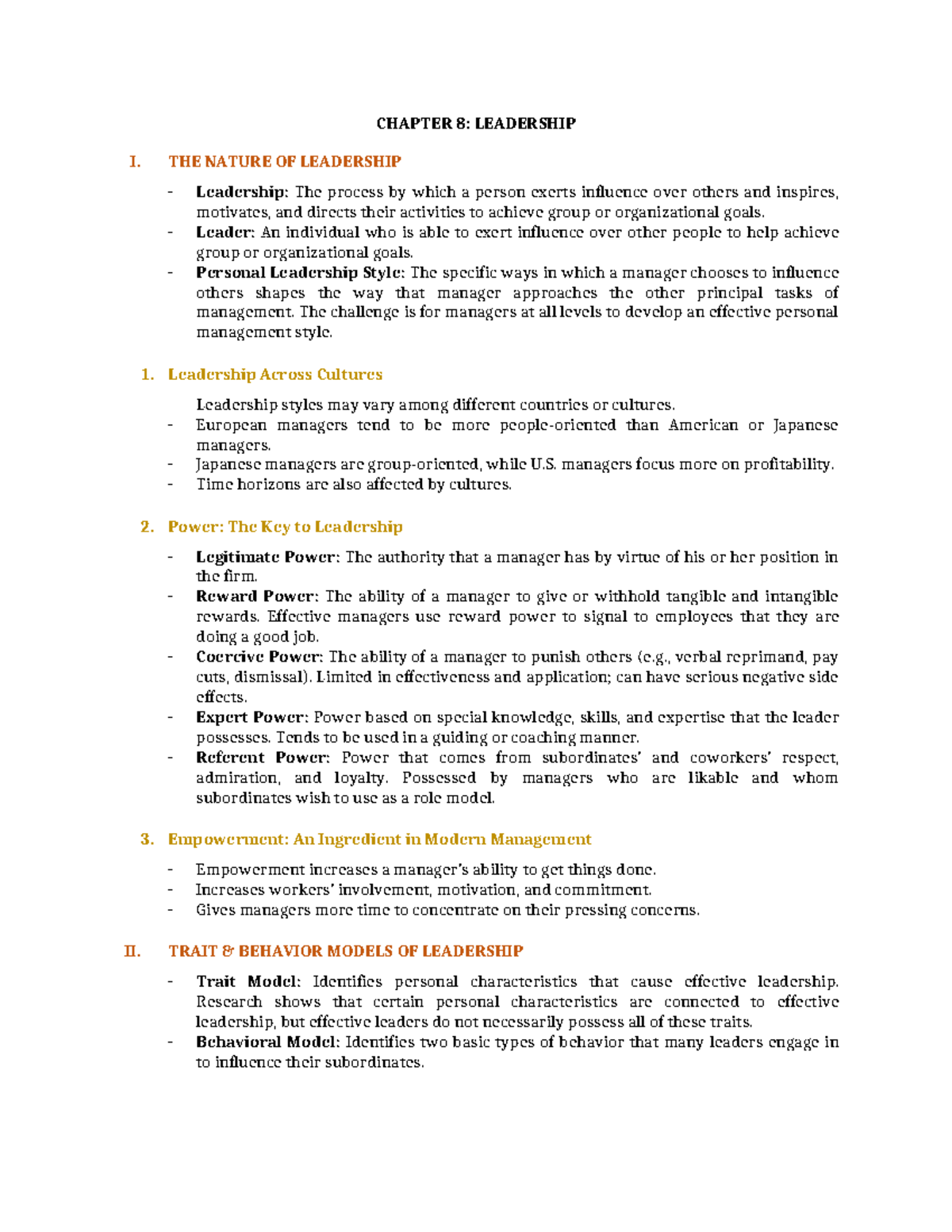 CHAPTER 8: LEADERSHIP

I. THE NATURE OF LEADERSHIP

- Leadership: The process by which a person exerts influence over others and inspires, motivates, and directs their activities to achieve group or organizational goals.
- Leader: An individual who is able to exert influence over other people to help achieve group or organizational goals.
- Personal Leadership Style: The specific ways in which a manager chooses to influence others shapes the way that manager approaches the other principal tasks of management. The challenge is for managers at all levels to develop an effective personal management style.

1. Leadership Across Cultures

Leadership styles may vary among different countries or cultures.
- European managers tend to be more people-oriented than American or Japanese managers.
- Japanese managers are group-oriented, while U.S. managers focus more on profitability.
- Time horizons are also affected by cultures.

2. Power: The Key to Leadership

- Legitimate Power: The authority that a manager has by virtue of his or her position in the firm.
- Reward Power: The ability of a manager to give or withhold tangible and intangible rewards. Effective managers use reward power to signal to employees that they are doing a good job.
- Coercive Power: The ability of a manager to punish others (e.g., verbal reprimand, pay cuts, dismissal). Limited in effectiveness and application; can have serious negative side effects.
- Expert Power: Power based on special knowledge, skills, and expertise that the leader possesses. Tends to be used in a guiding or coaching manner.
- Referent Power: Power that comes from subordinates' and coworkers' respect, admiration, and loyalty. Possessed by managers who are likable and whom subordinates wish to use as a role model.

3. Empowerment: An Ingredient in Modern Management

- Empowerment increases a manager's ability to get things done.
- Increases workers' involvement, motivation, and commitment.
- Gives managers more time to concentrate on their pressing concerns.

II. TRAIT & BEHAVIOR MODELS OF LEADERSHIP

- Trait Model: Identifies personal characteristics that cause effective leadership. Research shows that certain personal characteristics are connected to effective leadership, but effective leaders do not necessarily possess all of these traits.
- Behavioral Model: Identifies two basic types of behavior that many leaders engage in to influence their subordinates.